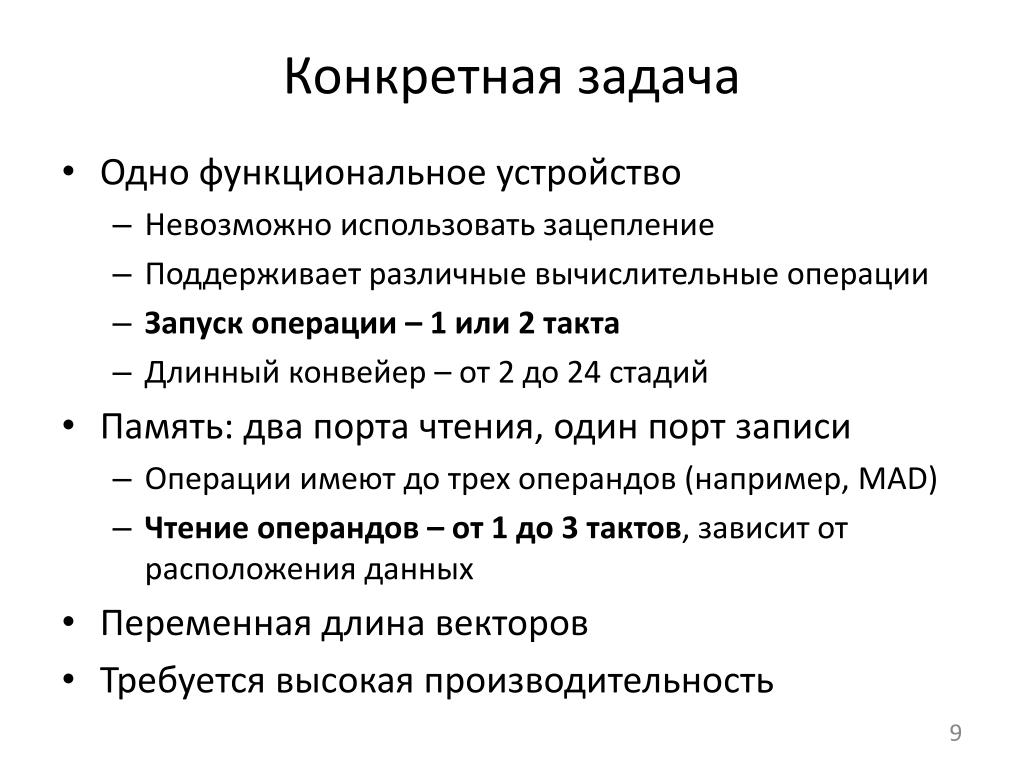 Конкретная задача

• Одно функциональное устройство
– Невозможно использовать зацепление
– Поддерживает различные вычислительные операции
– Запуск операции – 1 или 2 такта
– Длинный конвейер – от 2 до 24 стадий
• Память: два порта чтения, один порт записи
– Операции имеют до трех операндов (например, MAD)
– Чтение операндов – от 1 до 3 тактов, зависит от расположения данных
• Переменная длина векторов
• Требуется высокая производительность

9